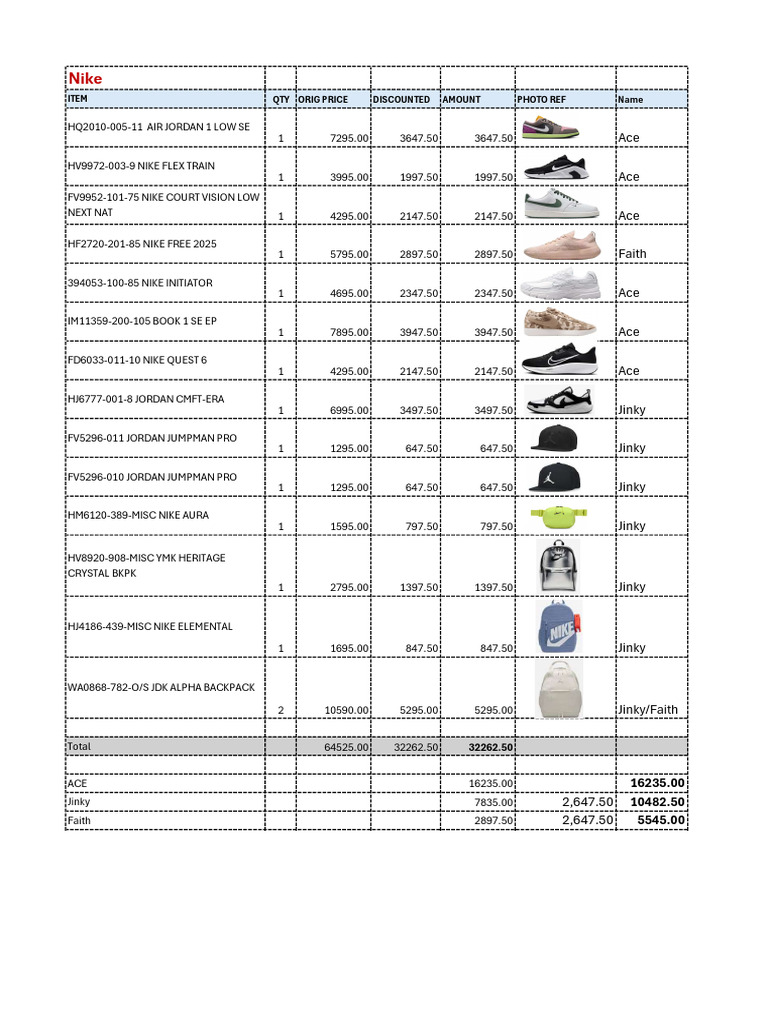 Nike

| ITEM | QTY | ORIG PRICE | DISCOUNTED | AMOUNT | PHOTO REF | Name |
|---|---|---|---|---|---|---|
| HQ2010-005-11 AIR JORDAN 1 LOW SE | 1 | 7295.00 | 3647.50 | 3647.50 | | Ace |
| HV9972-003-9 NIKE FLEX TRAIN | 1 | 3995.00 | 1997.50 | 1997.50 | | Ace |
| FV9952-101-75 NIKE COURT VISION LOW NEXT NAT | 1 | 4295.00 | 2147.50 | 2147.50 | | Ace |
| HF2720-201-85 NIKE FREE 2025 | 1 | 5795.00 | 2897.50 | 2897.50 | | Faith |
| 394053-100-85 NIKE INITIATOR | 1 | 4695.00 | 2347.50 | 2347.50 | | Ace |
| IM11359-200-105 BOOK 1 SE EP | 1 | 7895.00 | 3947.50 | 3947.50 | | Ace |
| FD6033-011-10 NIKE QUEST 6 | 1 | 4295.00 | 2147.50 | 2147.50 | | Ace |
| HJ6777-001-8 JORDAN CMFT-ERA | 1 | 6995.00 | 3497.50 | 3497.50 | | Jinky |
| FV5296-011 JORDAN JUMPMAN PRO | 1 | 1295.00 | 647.50 | 647.50 | | Jinky |
| FV5296-010 JORDAN JUMPMAN PRO | 1 | 1295.00 | 647.50 | 647.50 | | Jinky |
| HM6120-389-MISC NIKE AURA | 1 | 1595.00 | 797.50 | 797.50 | | Jinky |
| HV8920-908-MISC YMK HERITAGE CRYSTAL BKPK | 1 | 2795.00 | 1397.50 | 1397.50 | | Jinky |
| HJ4186-439-MISC NIKE ELEMENTAL | 1 | 1695.00 | 847.50 | 847.50 | | Jinky |
| WA0868-782-O/S JDK ALPHA BACKPACK | 2 | 10590.00 | 5295.00 | 5295.00 | | Jinky/Faith |
| | | | | | | |
| Total | | 64525.00 | 32262.50 | 32262.50 | | |
| | | | | | | |
| ACE | | | | 16235.00 | | 16235.00 |
| Jinky | | | | 7835.00 | 2,647.50 | 10482.50 |
| Faith | | | | 2897.50 | 2,647.50 | 5545.00 |